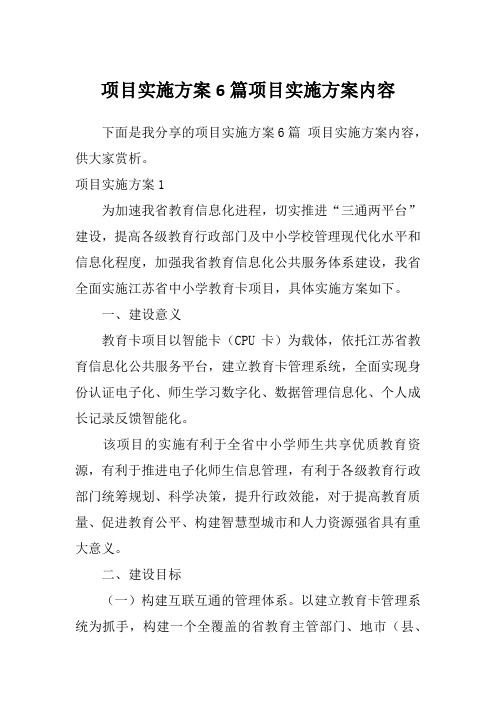 项目实施方案6篇项目实施方案内容

下面是我分享的项目实施方案6篇 项目实施方案内容，供大家赏析。

项目实施方案1

为加速我省教育信息化进程，切实推进“三通两平台”建设，提高各级教育行政部门及中小学校管理现代化水平和信息化程度，加强我省教育信息化公共服务体系建设，我省全面实施江苏省中小学教育卡项目，具体实施方案如下。

一、建设意义

教育卡项目以智能卡（CPU 卡）为载体，依托江苏省教育信息化公共服务平台，建立教育卡管理系统，全面实现身份认证电子化、师生学习数字化、数据管理信息化、个人成长记录反馈智能化。

该项目的实施有利于全省中小学师生共享优质教育资源，有利于推进电子化师生信息管理，有利于各级教育行政部门统筹规划、科学决策，提升行政效能，对于提高教育质量、促进教育公平、构建智慧型城市和人力资源强省具有重大意义。

二、建设目标

（一）构建互联互通的管理体系。以建立教育卡管理系统为抓手，构建一个全覆盖的省教育主管部门、地市（县、